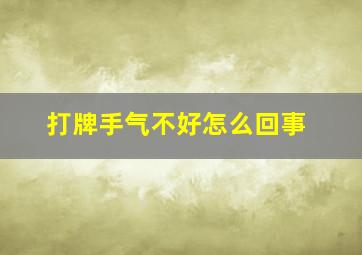 打牌手气不好怎么回事